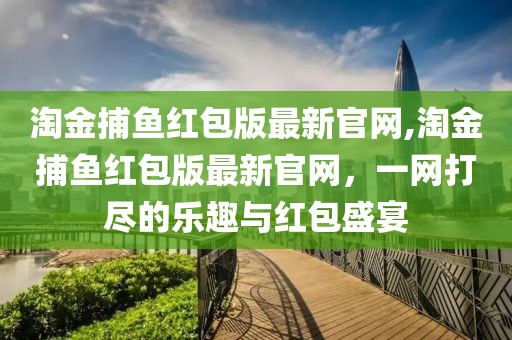 淘金捕鱼红包版最新官网,淘金捕鱼红包版最新官网，一网打尽的乐趣与红包盛宴